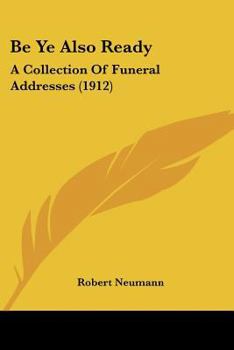 Be Ye Also Ready

A Collection Of Funeral Addresses (1912)

Robert Neumann